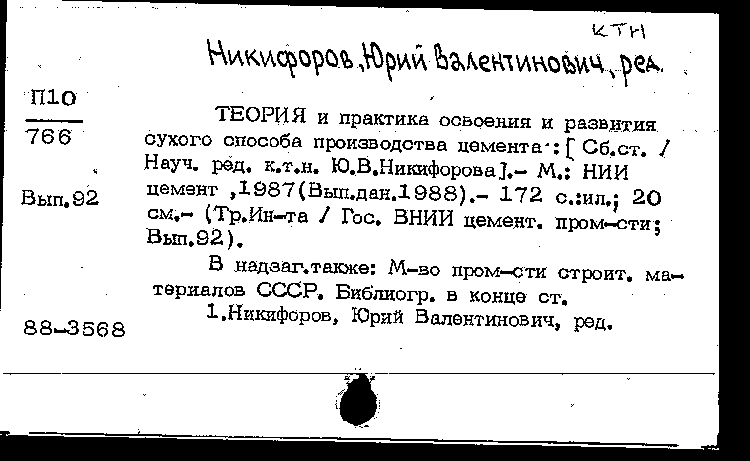 КТН

Никифоров, Юрий Валентинович, ред.

П10
766

Вып.92

ТЕОРИЯ и практика освоения и развития сухого способа производства цемента : [ Сб.ст. / Науч. ред. к.т.н. Ю.В.Никифорова ].- М.: НИИ цемент ,1987(Вып.дан.1988).- 172 с.:ил.; 20 см.- (Тр.Ин-та / Гос. ВНИИ цемент. пром-сти; Вып.92).

В надзаг.также: М-во пром-сти строит. материалов СССР. Библиогр. в конце ст.

1.Никифоров, Юрий Валентинович, ред.

88-3568